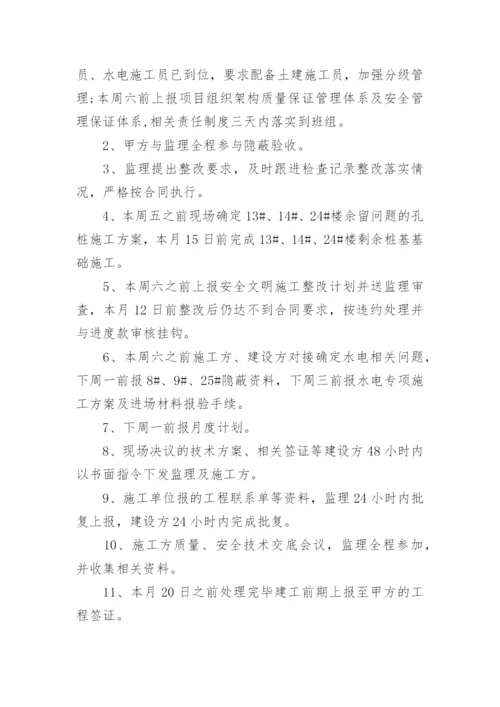 员、水电施工员已到位，要求配备土建施工员，加强分级管理;本周六前上报项目组织架构质量保证管理体系及安全管理保证体系,相关责任制度三天内落实到班组。

2、甲方与监理全程参与隐蔽验收。

3、监理提出整改要求，及时跟进检查记录整改落实情况，严格按合同执行。

4、本周五之前现场确定13#、14#、24#楼余留问题的孔桩施工方案，本月15日前完成13#、14#、24#楼剩余桩基基础施工。

5、本周六之前上报安全文明施工整改计划并送监理审查，本月12日前整改后仍达不到合同要求，按违约处理并与进度款审核挂钩。

6、本周六之前施工方、建设方对接确定水电相关问题，下周一前报8#、9#、25#隐蔽资料，下周三前报水电专项施工方案及进场材料报验手续。

7、下周一前报月度计划。

8、现场决议的技术方案、相关签证等建设方48小时内以书面指令下发监理及施工方。

9、施工单位报的工程联系单等资料，监理24小时内批复上报，建设方24小时内完成批复。

10、施工方质量、安全技术交底会议，监理全程参加，并收集相关资料。

11、本月20日之前处理完毕建工前期上报至甲方的工程签证。